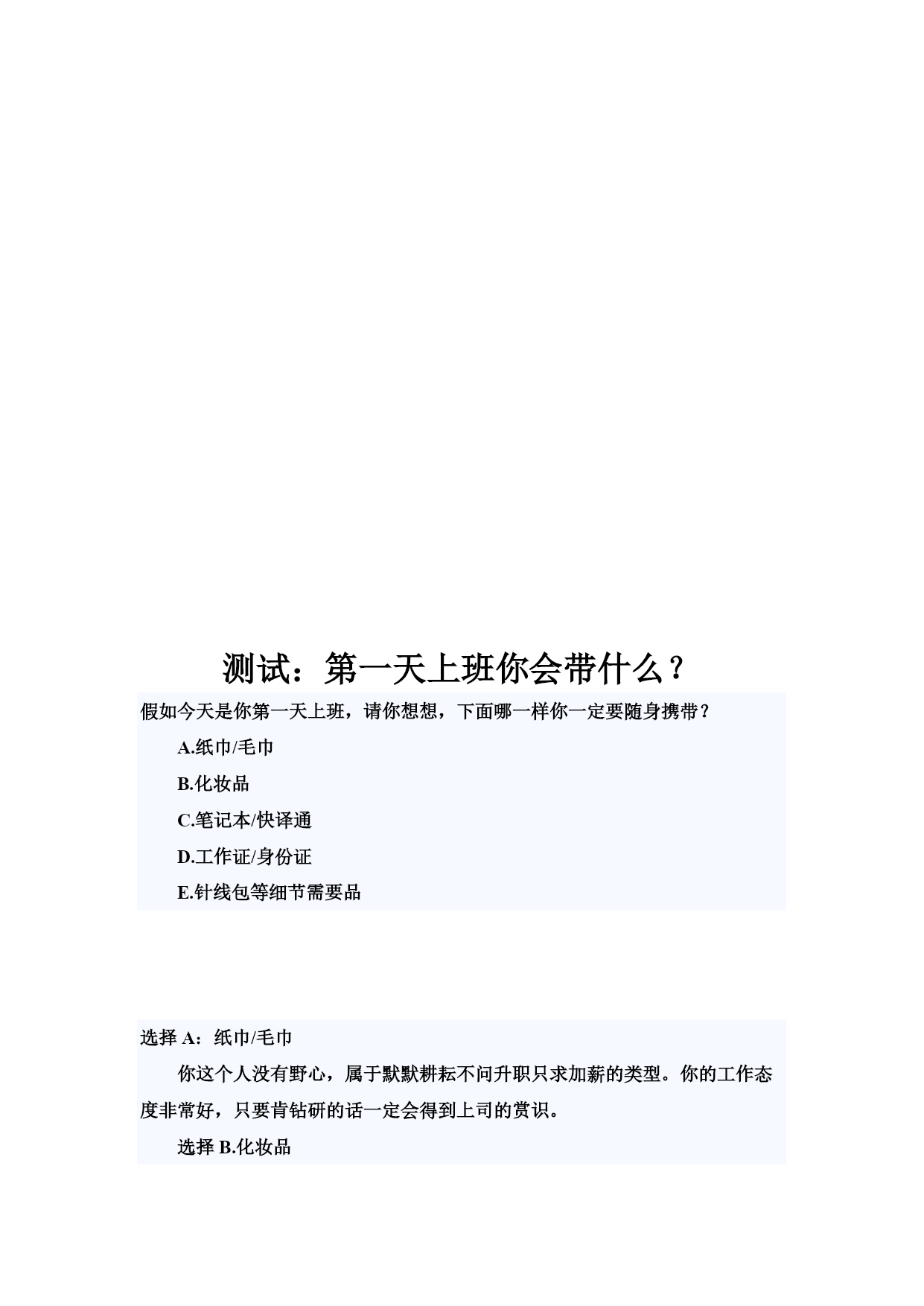 测试：第一天上班你会带什么？

假如今天是你第一天上班，请你想想，下面哪一样你一定要随身携带？

A.纸巾/毛巾

B.化妆品

C.笔记本/快译通

D.工作证/身份证

E.针线包等细节需要品

选择 A：纸巾/毛巾

你这个人没有野心，属于默默耕耘不问升职只求加薪的类型。你的工作态度非常好，只要肯钻研的话一定会得到上司的赏识。

选择 B.化妆品